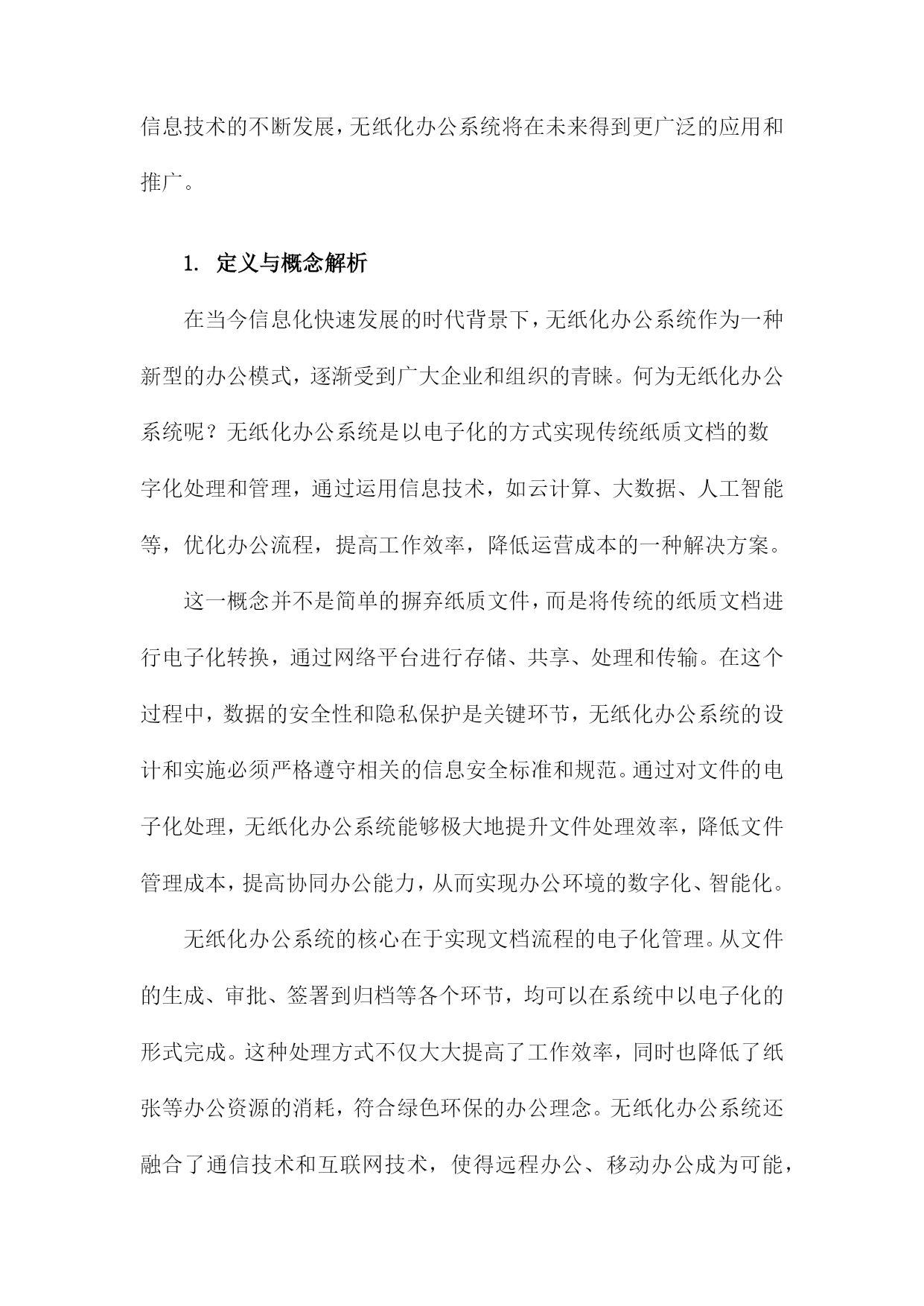 信息技术的不断发展，无纸化办公系统将在未来得到更广泛的应用和推广。

1. 定义与概念解析

在当今信息化快速发展的时代背景下，无纸化办公系统作为一种新型的办公模式，逐渐受到广大企业和组织的青睐。何为无纸化办公系统呢？无纸化办公系统是以电子化的方式实现传统纸质文档的数字化处理和管理，通过运用信息技术，如云计算、大数据、人工智能等，优化办公流程，提高工作效率，降低运营成本的一种解决方案。

这一概念并不是简单的摒弃纸质文件，而是将传统的纸质文档进行电子化转换，通过网络平台进行存储、共享、处理和传输。在这个过程中，数据的安全性和隐私保护是关键环节，无纸化办公系统的设计和实施必须严格遵守相关的信息安全标准和规范。通过对文件的电子化处理，无纸化办公系统能够极大地提升文件处理效率，降低文件管理成本，提高协同办公能力，从而实现办公环境的数字化、智能化。

无纸化办公系统的核心在于实现文档流程的电子化管理。从文件的生成、审批、签署到归档等各个环节，均可以在系统中以电子化的形式完成。这种处理方式不仅大大提高了工作效率，同时也降低了纸张等办公资源的消耗，符合绿色环保的办公理念。无纸化办公系统还融合了通信技术和互联网技术，使得远程办公、移动办公成为可能，